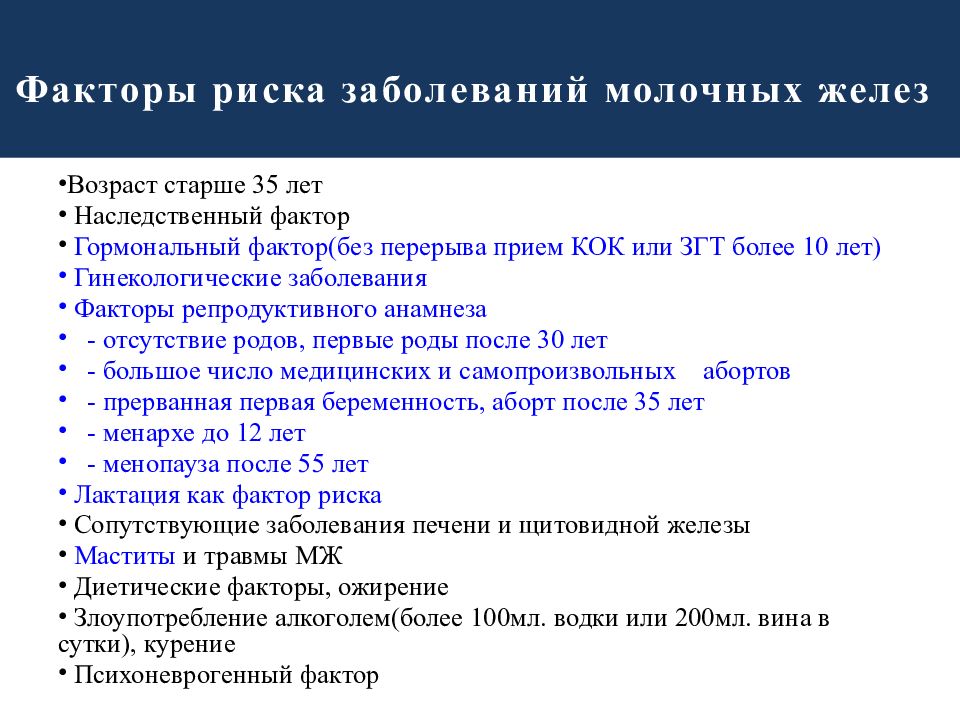 Факторы риска заболеваний молочных желез

•Возраст старше 35 лет
• Наследственный фактор
• Гормональный фактор(без перерыва прием КОК или ЗГТ более 10 лет)
• Гинекологические заболевания
• Факторы репродуктивного анамнеза
• - отсутствие родов, первые роды после 30 лет
• - большое число медицинских и самопроизвольных абортов
• - прерванная первая беременность, аборт после 35 лет
• - менархе до 12 лет
• - менопауза после 55 лет
• Лактация как фактор риска
• Сопутствующие заболевания печени и щитовидной железы
• Маститы и травмы МЖ
• Диетические факторы, ожирение
• Злоупотребление алкоголем(более 100мл. водки или 200мл. вина в сутки), курение
• Психоневрогенный фактор